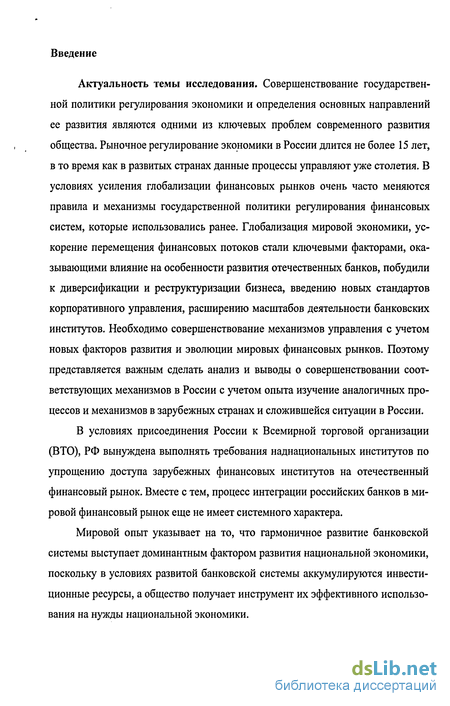 Введение

Актуальность темы исследования. Совершенствование государственной политики регулирования экономики и определения основных направлений ее развития являются одними из ключевых проблем современного развития общества. Рыночное регулирование экономики в России длится не более 15 лет, в то время как в развитых странах данные процессы управляют уже столетия. В условиях усиления глобализации финансовых рынков очень часто меняются правила и механизмы государственной политики регулирования финансовых систем, которые использовались ранее. Глобализация мировой экономики, ускорение перемещения финансовых потоков стали ключевыми факторами, оказывающими влияние на особенности развития отечественных банков, побудили к диверсификации и реструктуризации бизнеса, введению новых стандартов корпоративного управления, расширению масштабов деятельности банковских институтов. Необходимо совершенствование механизмов управления с учетом новых факторов развития и эволюции мировых финансовых рынков. Поэтому представляется важным сделать анализ и выводы о совершенствовании соответствующих механизмов в России с учетом опыта изучение аналогичных процессов и механизмов в зарубежных странах и сложившейся ситуации в России.

В условиях присоединения России к Всемирной торговой организации (ВТО), РФ вынуждена выполнять требования наднациональных институтов по упрощению доступа зарубежных финансовых институтов на отечественный финансовый рынок. Вместе с тем, процесс интеграции российских банков в мировой финансовый рынок еще не имеет системного характера.

Мировой опыт указывает на то, что гармоничное развитие банковской системы выступает доминантным фактором развития национальной экономики, поскольку в условиях развитой банковской системы аккумулируются инвестиционные ресурсы, а общество получает инструмент их эффективного использования на нужды национальной экономики.

dsLib.net
библиотека диссертаций